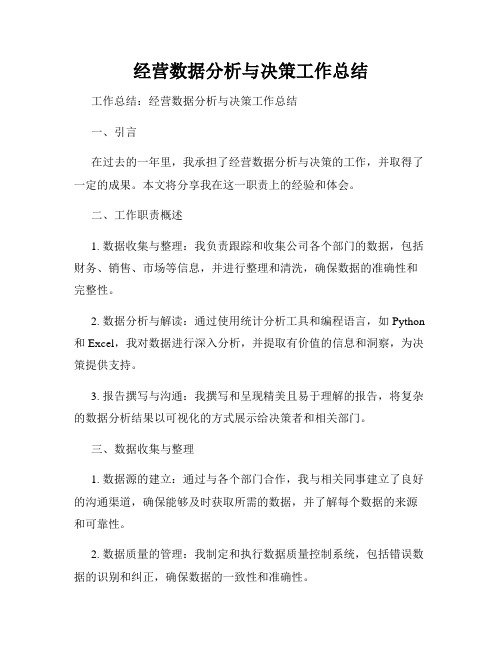 经营数据分析与决策工作总结

工作总结：经营数据分析与决策工作总结

一、引言

在过去的一年里，我承担了经营数据分析与决策的工作，并取得了一定的成果。本文将分享我在这一职责上的经验和体会。

二、工作职责概述

1. 数据收集与整理：我负责跟踪和收集公司各个部门的数据，包括财务、销售、市场等信息，并进行整理和清洗，确保数据的准确性和完整性。

2. 数据分析与解读：通过使用统计分析工具和编程语言，如 Python 和 Excel，我对数据进行深入分析，并提取有价值的信息和洞察，为决策提供支持。

3. 报告撰写与沟通：我撰写和呈现精美且易于理解的报告，将复杂的数据分析结果以可视化的方式展示给决策者和相关部门。

三、数据收集与整理

1. 数据源的建立：通过与各个部门合作，我与相关同事建立了良好的沟通渠道，确保能够及时获取所需的数据，并了解每个数据的来源和可靠性。

2. 数据质量的管理：我制定和执行数据质量控制系统，包括错误数据的识别和纠正，确保数据的一致性和准确性。